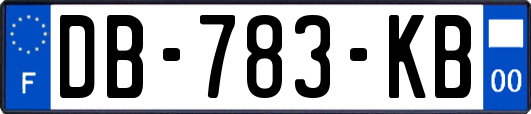 F
DB-783-KB
00